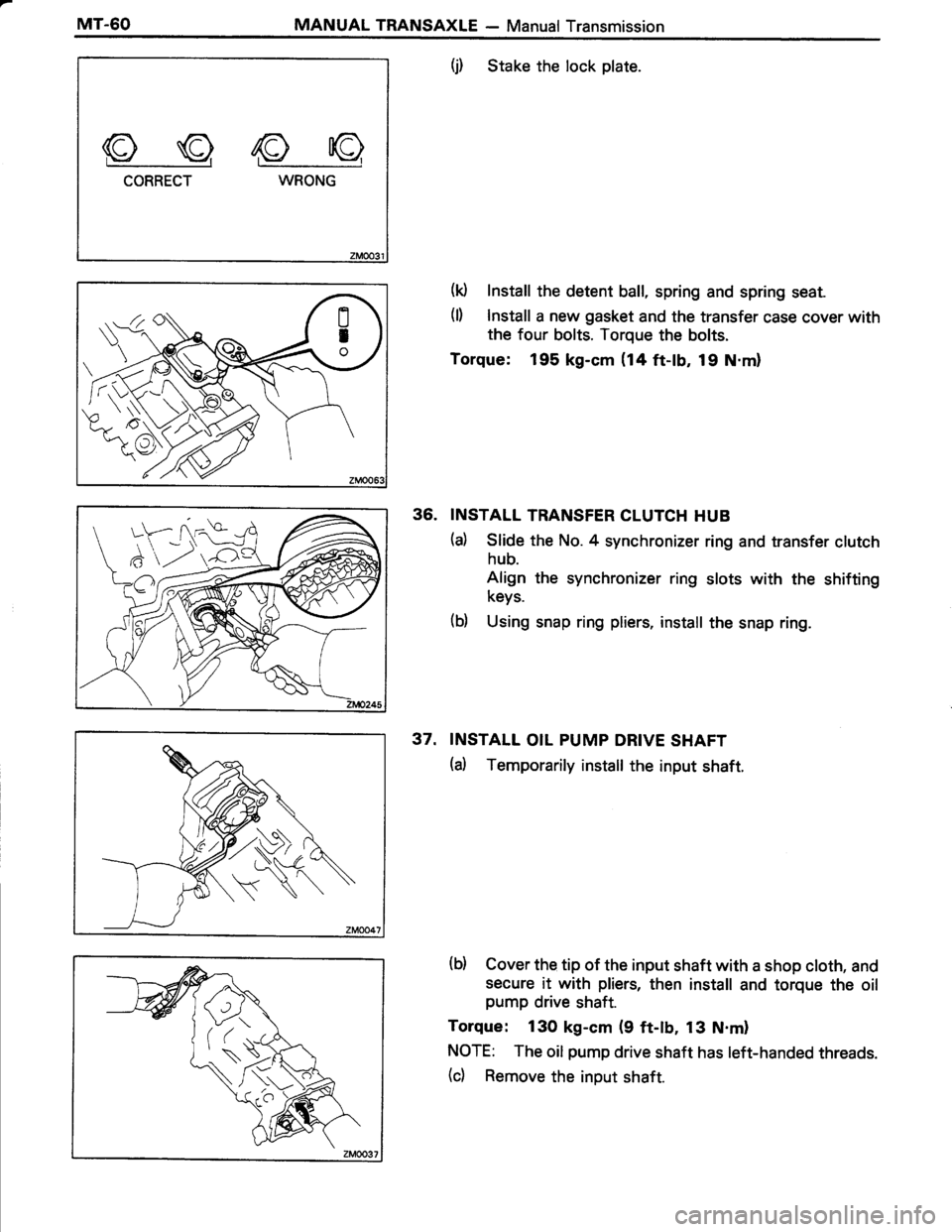 MT-60 MANUAL TRANSAXLE — Manual Transmission

CORRECT WRONG

ZM0031

(j) Stake the lock plate.

ZM0063

(k) Install the detent ball, spring and spring seat.

(l) Install a new gasket and the transfer case cover with the four bolts. Torque the bolts.

Torque: 195 kg-cm (14 ft-lb, 19 N·m)

ZM0245

36. INSTALL TRANSFER CLUTCH HUB

(a) Slide the No. 4 synchronizer ring and transfer clutch hub.
Align the synchronizer ring slots with the shifting keys.

(b) Using snap ring pliers, install the snap ring.

ZM0047

37. INSTALL OIL PUMP DRIVE SHAFT

(a) Temporarily install the input shaft.

ZM0037

(b) Cover the tip of the input shaft with a shop cloth, and secure it with pliers, then install and torque the oil pump drive shaft.

Torque: 130 kg-cm (9 ft-lb, 13 N·m)

NOTE: The oil pump drive shaft has left-handed threads.

(c) Remove the input shaft.

carmanualsonline.info